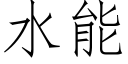 水能